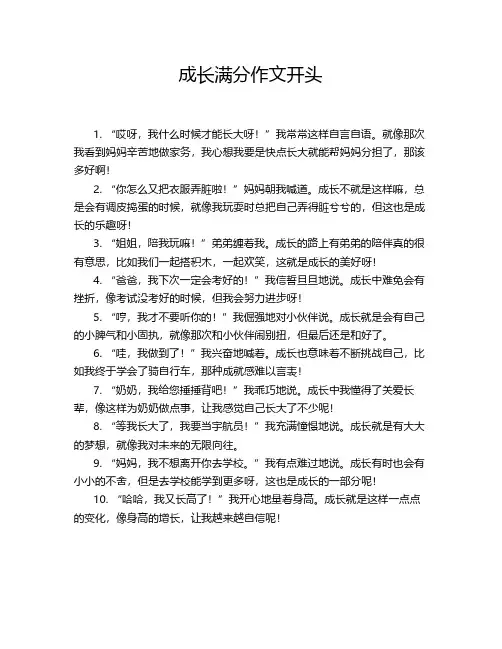 成长满分作文开头

1. “哎呀，我什么时候才能长大呀！”我常常这样自言自语。就像那次我看到妈妈辛苦地做家务，我心想我要是快点长大就能帮妈妈分担了，那该多好啊！

2. “你怎么又把衣服弄脏啦！”妈妈朝我喊道。成长不就是这样嘛，总是会有调皮捣蛋的时候，就像我玩耍时总把自己弄得脏兮兮的，但这也是成长的乐趣呀！

3. “姐姐，陪我玩嘛！”弟弟缠着我。成长的路上有弟弟的陪伴真的很有意思，比如我们一起搭积木，一起欢笑，这就是成长的美好呀！

4. “爸爸，我下次一定会考好的！”我信誓旦旦地说。成长中难免会有挫折，像考试没考好的时候，但我会努力进步呀！

5. “哼，我才不要听你的！”我倔强地对小伙伴说。成长就是会有自己的小脾气和小固执，就像那次和小伙伴闹别扭，但最后还是和好了。

6. “哇，我做到了！”我兴奋地喊着。成长也意味着不断挑战自己，比如我终于学会了骑自行车，那种成就感难以言表！

7. “奶奶，我给您捶捶背吧！”我乖巧地说。成长中我懂得了关爱长辈，像这样为奶奶做点事，让我感觉自己长大了不少呢！

8. “等我长大了，我要当宇航员！”我充满憧憬地说。成长就是有大大的梦想，就像我对未来的无限向往。

9. “妈妈，我不想离开你去学校。”我有点难过地说。成长有时也会有小小的不舍，但是去学校能学到更多呀，这也是成长的一部分呢！

10. “哈哈，我又长高了！”我开心地量着身高。成长就是这样一点点的变化，像身高的增长，让我越来越自信呢！